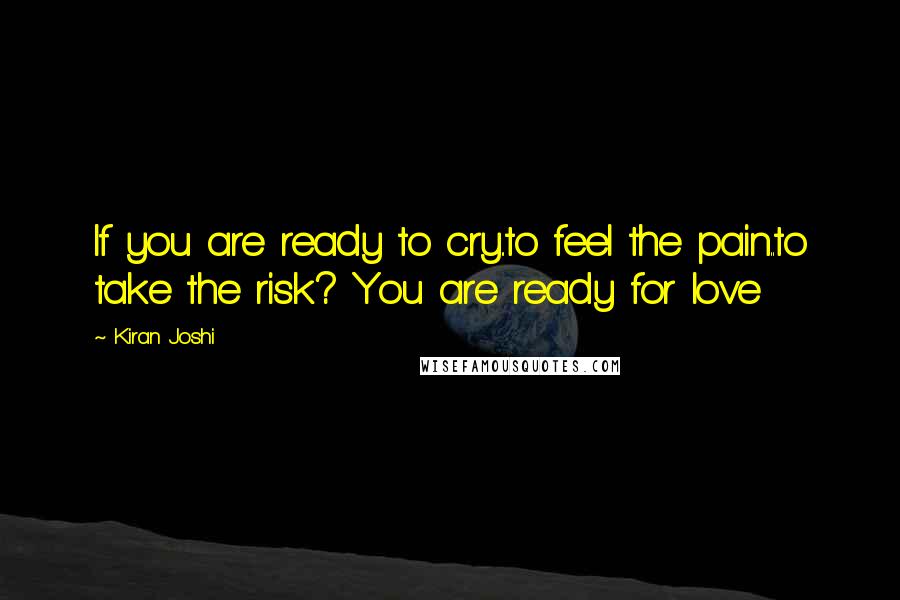 If you are ready to cry..to feel the pain...to take the risk? You are ready for love

~ Kiran Joshi

WISEFAMOUSQUOTES.COM